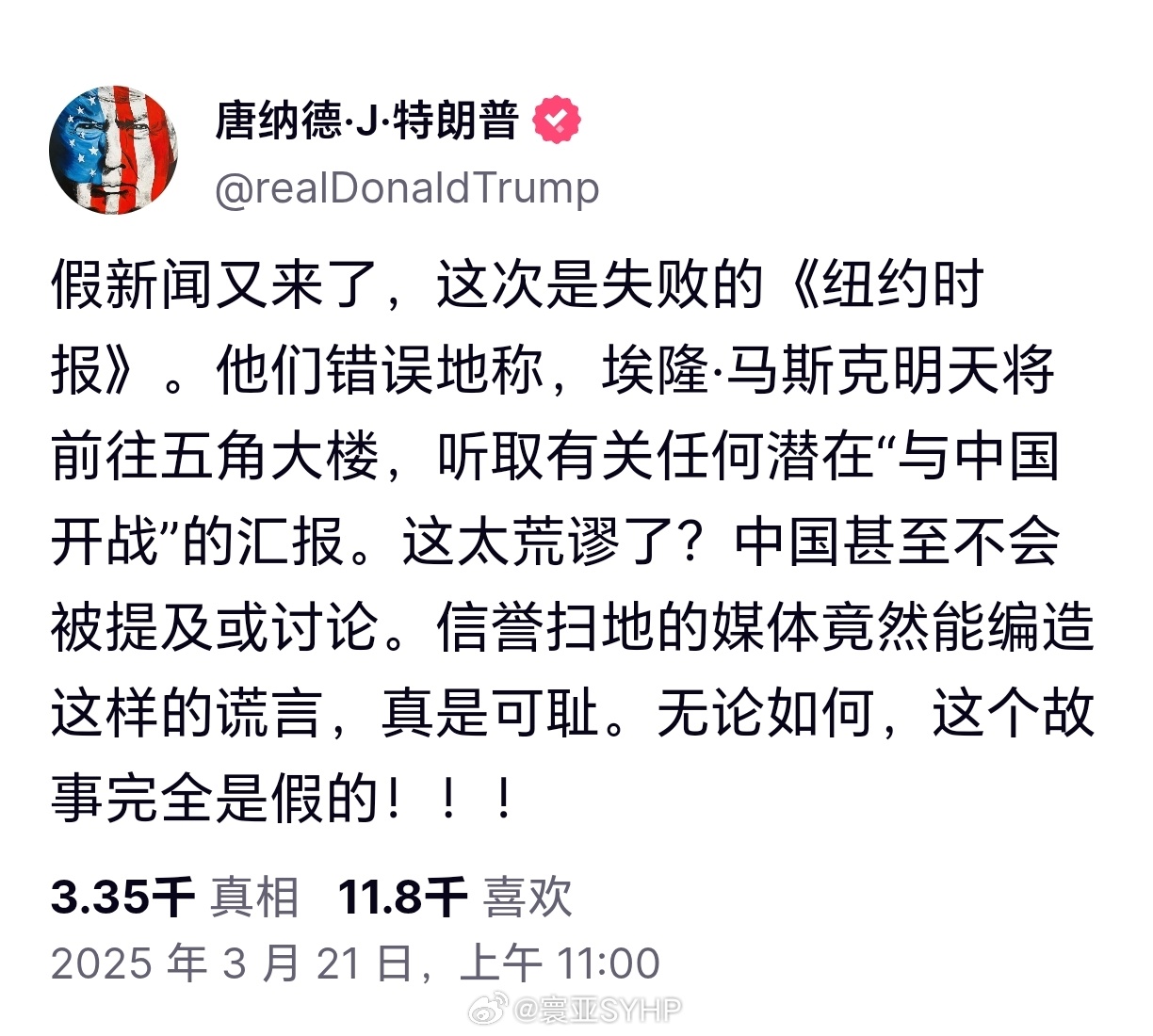 唐纳德·J·特朗普
@realDonaldTrump

假新闻又来了，这次是失败的《纽约时报》。他们错误地称，埃隆·马斯克明天将前往五角大楼，听取有关任何潜在“与中国开战”的汇报。这太荒谬了？中国甚至不会被提及或讨论。信誉扫地的媒体竟然能编造这样的谎言，真是可耻。无论如何，这个故事完全是假的！！！

3.35千 真相 11.8千 喜欢
2025 年 3 月 21 日，上午 11:00

@寰亚SYHP